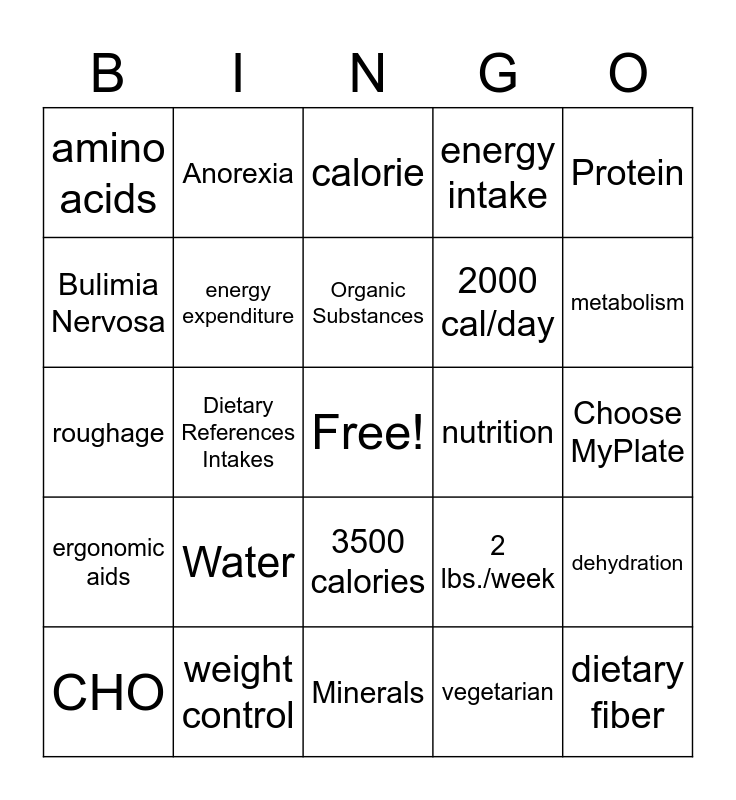 | B | I | N | G | O |
|---|---|---|---|---|
| amino acids | Anorexia | calorie | energy intake | Protein |
| Bulimia Nervosa | energy expenditure | Organic Substances | 2000 cal/day | metabolism |
| roughage | Dietary References Intakes | Free! | nutrition | Choose MyPlate |
| ergonomic aids | Water | 3500 calories | 2 lbs./week | dehydration |
| CHO | weight control | Minerals | vegetarian | dietary fiber |